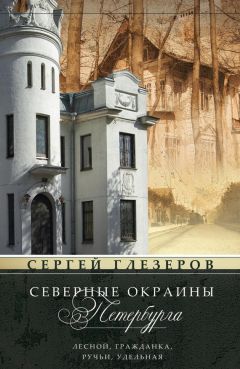 СЕРГЕЙ ГЛЕЗЕРОВ

СЕВЕРНЫЕ ОКРАИНЫ
Петербурга

ЛЕСНОЙ, ГРАЖДАНКА,
РУЧЬИ, УДЕЛЬНАЯ